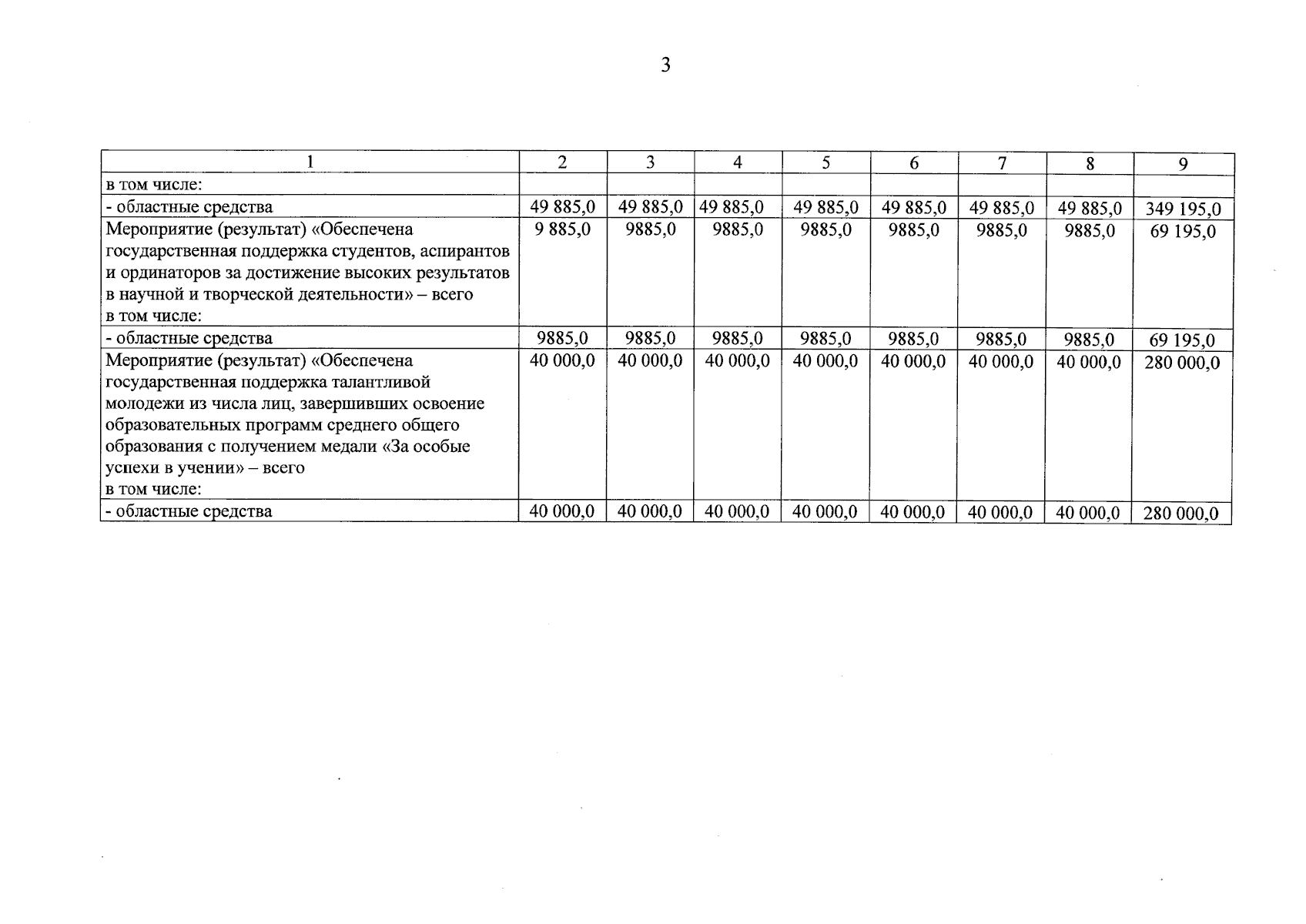 3

| 1 | 2 | 3 | 4 | 5 | 6 | 7 | 8 | 9 |
|---|---|---|---|---|---|---|---|---|
| в том числе: | | | | | | | | |
| - областные средства | 49 885,0 | 49 885,0 | 49 885,0 | 49 885,0 | 49 885,0 | 49 885,0 | 49 885,0 | 349 195,0 |
| Мероприятие (результат) «Обеспечена государственная поддержка студентов, аспирантов и ординаторов за достижение высоких результатов в научной и творческой деятельности» – всего в том числе: | 9 885,0 | 9885,0 | 9885,0 | 9885,0 | 9885,0 | 9885,0 | 9885,0 | 69 195,0 |
| - областные средства | 9885,0 | 9885,0 | 9885,0 | 9885,0 | 9885,0 | 9885,0 | 9885,0 | 69 195,0 |
| Мероприятие (результат) «Обеспечена государственная поддержка талантливой молодежи из числа лиц, завершивших освоение образовательных программ среднего общего образования с получением медали «За особые успехи в учении» – всего в том числе: | 40 000,0 | 40 000,0 | 40 000,0 | 40 000,0 | 40 000,0 | 40 000,0 | 40 000,0 | 280 000,0 |
| - областные средства | 40 000,0 | 40 000,0 | 40 000,0 | 40 000,0 | 40 000,0 | 40 000,0 | 40 000,0 | 280 000,0 |